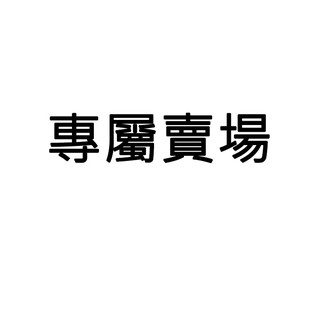 專屬賣場